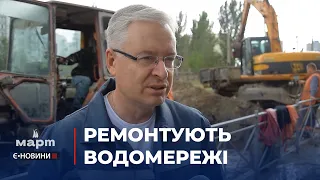 март
Є-НОВИНИ

РЕМОНТУЮТЬ ВОДОМЕРЕЖІ